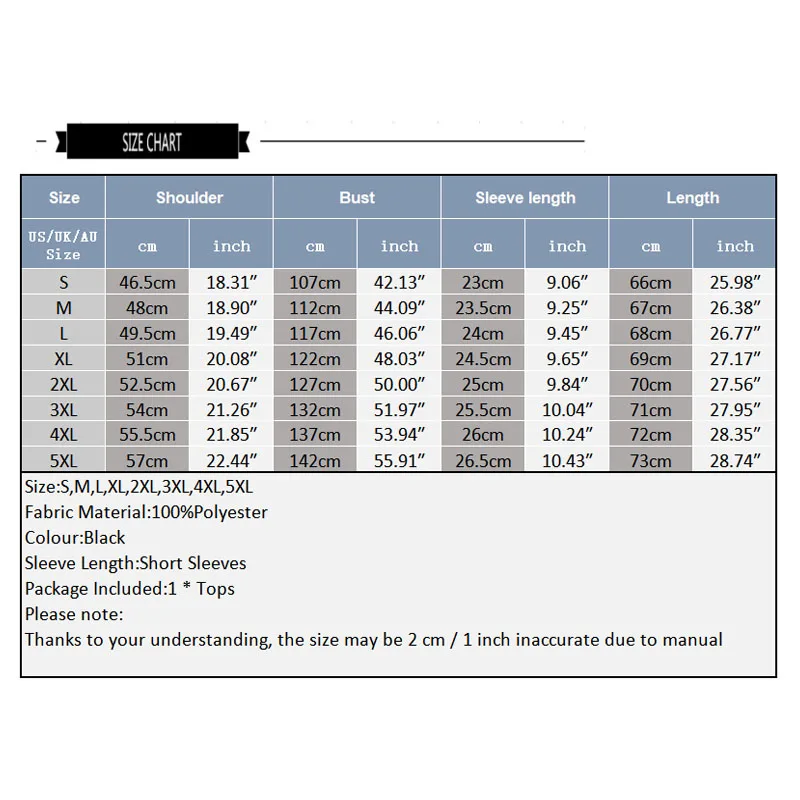 SIZE CHART

| Size | Shoulder | | Bust | | Sleeve length | | Length | |
|---|---|---|---|---|---|---|---|---|
| US/UK/AU Size | cm | inch | cm | inch | cm | inch | cm | inch |
| S | 46.5cm | 18.31″ | 107cm | 42.13″ | 23cm | 9.06″ | 66cm | 25.98″ |
| M | 48cm | 18.90″ | 112cm | 44.09″ | 23.5cm | 9.25″ | 67cm | 26.38″ |
| L | 49.5cm | 19.49″ | 117cm | 46.06″ | 24cm | 9.45″ | 68cm | 26.77″ |
| XL | 51cm | 20.08″ | 122cm | 48.03″ | 24.5cm | 9.65″ | 69cm | 27.17″ |
| 2XL | 52.5cm | 20.67″ | 127cm | 50.00″ | 25cm | 9.84″ | 70cm | 27.56″ |
| 3XL | 54cm | 21.26″ | 132cm | 51.97″ | 25.5cm | 10.04″ | 71cm | 27.95″ |
| 4XL | 55.5cm | 21.85″ | 137cm | 53.94″ | 26cm | 10.24″ | 72cm | 28.35″ |
| 5XL | 57cm | 22.44″ | 142cm | 55.91″ | 26.5cm | 10.43″ | 73cm | 28.74″ |

Size:S,M,L,XL,2XL,3XL,4XL,5XL
Fabric Material:100%Polyester
Colour:Black
Sleeve Length:Short Sleeves
Package Included:1 * Tops
Please note:
Thanks to your understanding, the size may be 2 cm / 1 inch inaccurate due to manual